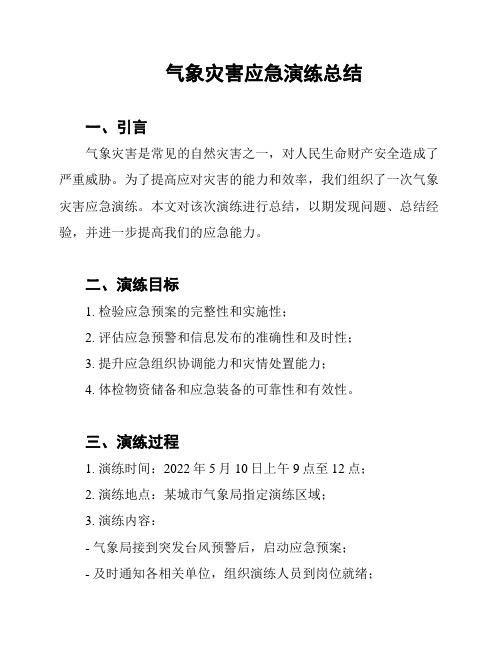 气象灾害应急演练总结

一、引言

气象灾害是常见的自然灾害之一，对人民生命财产安全造成了严重威胁。为了提高应对灾害的能力和效率，我们组织了一次气象灾害应急演练。本文对该次演练进行总结，以期发现问题、总结经验，并进一步提高我们的应急能力。

二、演练目标

1. 检验应急预案的完整性和实施性；

2. 评估应急预警和信息发布的准确性和及时性；

3. 提升应急组织协调能力和灾情处置能力；

4. 体检物资储备和应急装备的可靠性和有效性。

三、演练过程

1. 演练时间：2022 年 5 月 10 日上午 9 点至 12 点；

2. 演练地点：某城市气象局指定演练区域；

3. 演练内容：

- 气象局接到突发台风预警后，启动应急预案；

- 及时通知各相关单位，组织演练人员到岗位就绪；